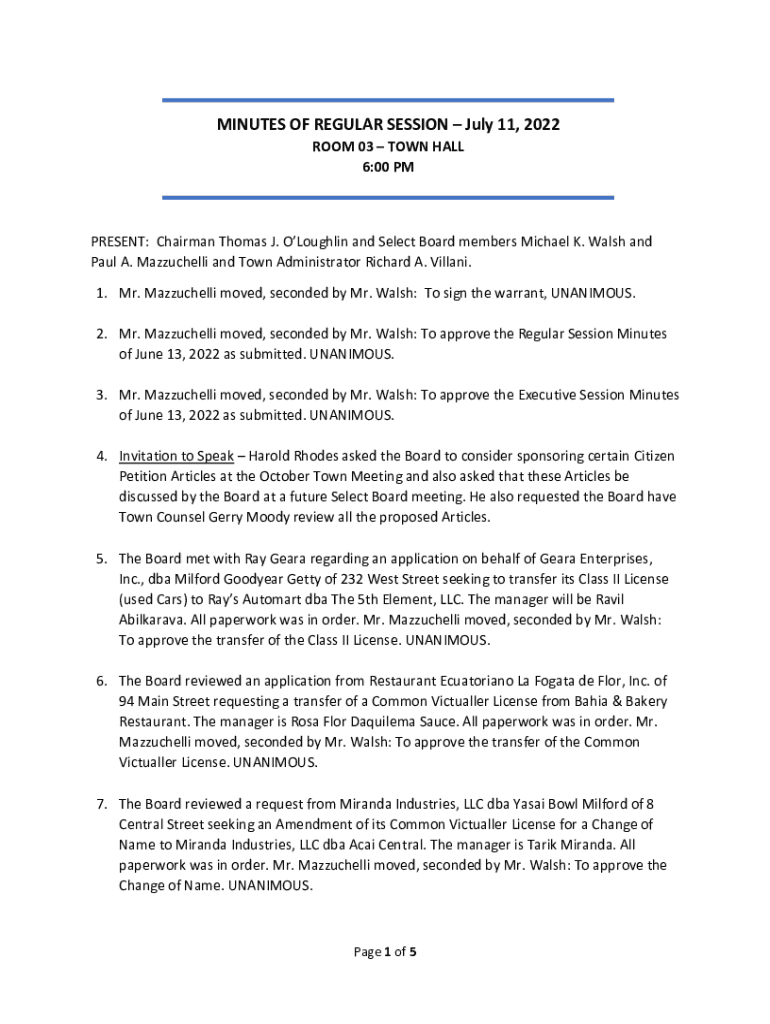 MINUTES OF REGULAR SESSION – July 11, 2022
ROOM 03 – TOWN HALL
6:00 PM

PRESENT: Chairman Thomas J. O'Loughlin and Select Board members Michael K. Walsh and Paul A. Mazzuchelli and Town Administrator Richard A. Villani.

1. Mr. Mazzuchelli moved, seconded by Mr. Walsh: To sign the warrant, UNANIMOUS.

2. Mr. Mazzuchelli moved, seconded by Mr. Walsh: To approve the Regular Session Minutes of June 13, 2022 as submitted. UNANIMOUS.

3. Mr. Mazzuchelli moved, seconded by Mr. Walsh: To approve the Executive Session Minutes of June 13, 2022 as submitted. UNANIMOUS.

4. Invitation to Speak – Harold Rhodes asked the Board to consider sponsoring certain Citizen Petition Articles at the October Town Meeting and also asked that these Articles be discussed by the Board at a future Select Board meeting. He also requested the Board have Town Counsel Gerry Moody review all the proposed Articles.

5. The Board met with Ray Geara regarding an application on behalf of Geara Enterprises, Inc., dba Milford Goodyear Getty of 232 West Street seeking to transfer its Class II License (used Cars) to Ray's Automart dba The 5th Element, LLC. The manager will be Ravil Abilkarava. All paperwork was in order. Mr. Mazzuchelli moved, seconded by Mr. Walsh: To approve the transfer of the Class II License. UNANIMOUS.

6. The Board reviewed an application from Restaurant Ecuatoriano La Fogata de Flor, Inc. of 94 Main Street requesting a transfer of a Common Victualler License from Bahia & Bakery Restaurant. The manager is Rosa Flor Daquilema Sauce. All paperwork was in order. Mr. Mazzuchelli moved, seconded by Mr. Walsh: To approve the transfer of the Common Victualler License. UNANIMOUS.

7. The Board reviewed a request from Miranda Industries, LLC dba Yasai Bowl Milford of 8 Central Street seeking an Amendment of its Common Victualler License for a Change of Name to Miranda Industries, LLC dba Acai Central. The manager is Tarik Miranda. All paperwork was in order. Mr. Mazzuchelli moved, seconded by Mr. Walsh: To approve the Change of Name. UNANIMOUS.

Page 1 of 5